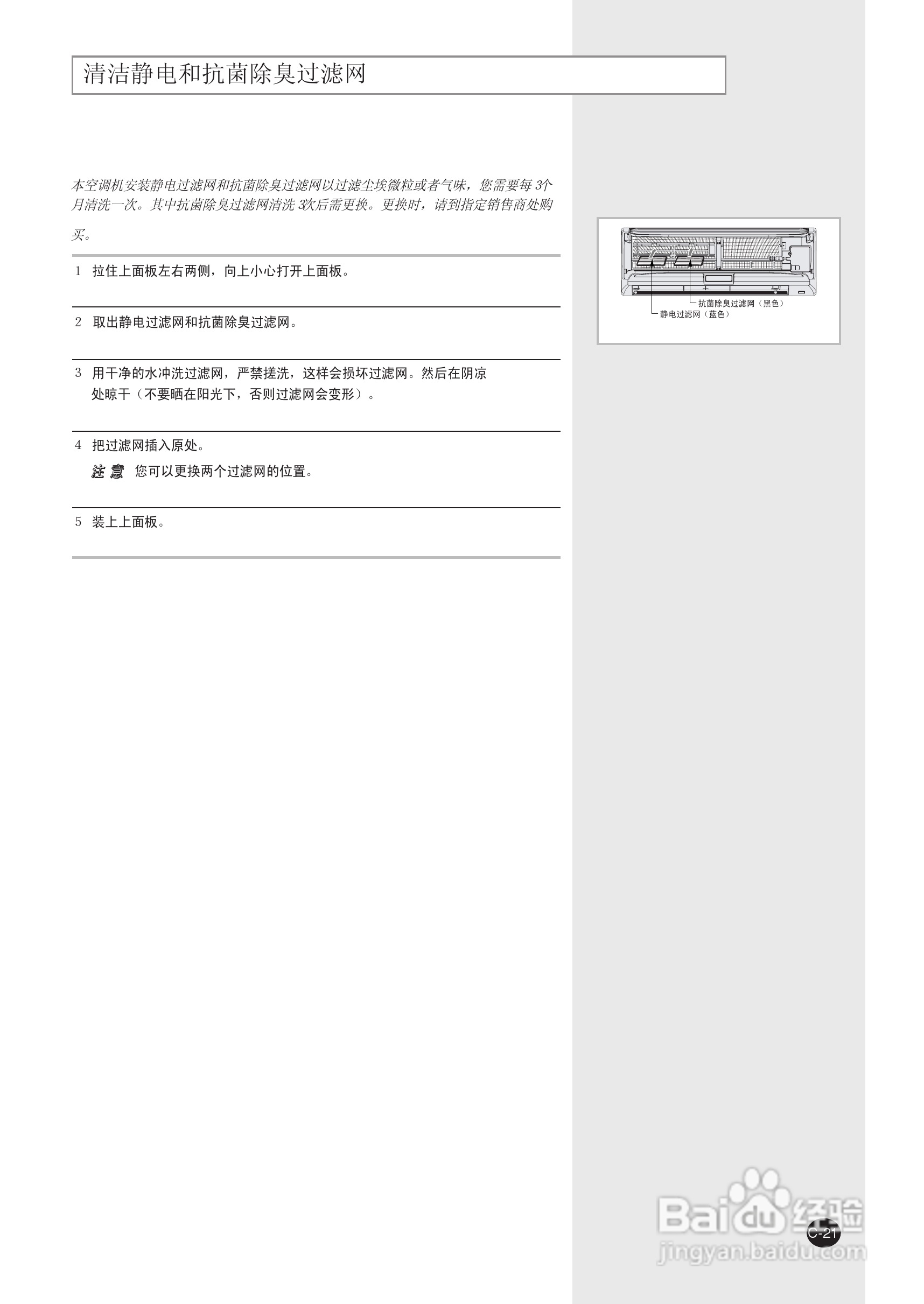 清洁静电和抗菌除臭过滤网

本空调机安装静电过滤网和抗菌除臭过滤网以过滤尘埃微粒或者气味，您需要每3个月清洗一次。其中抗菌除臭过滤网清洗3次后需更换。更换时，请到指定销售商处购买。

1 拉住上面板左右两侧，向上小心打开上面板。

2 取出静电过滤网和抗菌除臭过滤网。

3 用干净的水冲洗过滤网，严禁搓洗，这样会损坏过滤网。然后在阴凉处晾干（不要晒在阳光下，否则过滤网会变形）。

4 把过滤网插入原处。
注意 您可以更换两个过滤网的位置。

5 装上上面板。

抗菌除臭过滤网（黑色）
静电过滤网（蓝色）

C-21

Baidu经验
jingyan.baidu.com